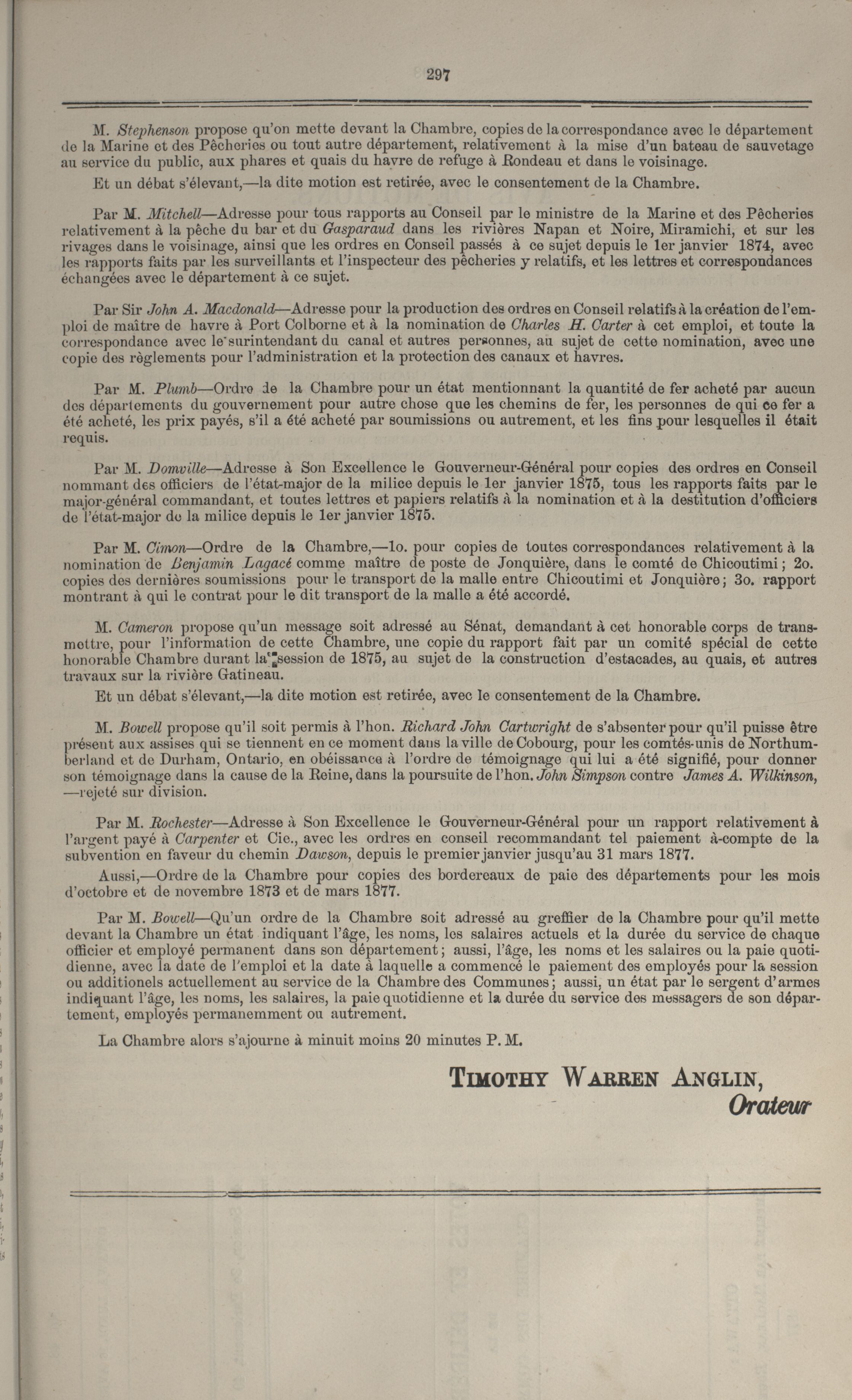 297

M. Stephenson propose qu'on mette devant la Chambre, copies de la correspondance avec le département de la Marine et des Pêcheries ou tout autre département, relativement à la mise d'un bateau de sauvetage au service du public, aux phares et quais du havre de refuge à Rondeau et dans le voisinage.

Et un débat s'élevant,—la dite motion est retirée, avec le consentement de la Chambre.

Par M. Mitchell—Adresse pour tous rapports au Conseil par le ministre de la Marine et des Pêcheries relativement à la pêche du bar et du Gasparaud dans les rivières Napan et Noire, Miramichi, et sur les rivages dans le voisinage, ainsi que les ordres en Conseil passés à ce sujet depuis le 1er janvier 1874, avec les rapports faits par les surveillants et l'inspecteur des pêcheries y relatifs, et les lettres et correspondances échangées avec le département à ce sujet.

Par Sir John A. Macdonald—Adresse pour la production des ordres en Conseil relatifs à la création de l'emploi de maître de havre à Port Colborne et à la nomination de Charles H. Carter à cet emploi, et toute la correspondance avec le surintendant du canal et autres personnes, au sujet de cette nomination, avec une copie des règlements pour l'administration et la protection des canaux et havres.

Par M. Plumb—Ordre de la Chambre pour un état mentionnant la quantité de fer acheté par aucun des départements du gouvernement pour autre chose que les chemins de fer, les personnes de qui ce fer a été acheté, les prix payés, s'il a été acheté par soumissions ou autrement, et les fins pour lesquelles il était requis.

Par M. Domville—Adresse à Son Excellence le Gouverneur-Général pour copies des ordres en Conseil nommant des officiers de l'état-major de la milice depuis le 1er janvier 1875, tous les rapports faits par le major-général commandant, et toutes lettres et papiers relatifs à la nomination et à la destitution d'officiers de l'état-major de la milice depuis le 1er janvier 1875.

Par M. Cimon—Ordre de la Chambre,—1o. pour copies de toutes correspondances relativement à la nomination de Benjamin Lagacé comme maître de poste de Jonquière, dans le comté de Chicoutimi; 2o. copies des dernières soumissions pour le transport de la malle entre Chicoutimi et Jonquière; 3o. rapport montrant à qui le contrat pour le dit transport de la malle a été accordé.

M. Cameron propose qu'un message soit adressé au Sénat, demandant à cet honorable corps de transmettre, pour l'information de cette Chambre, une copie du rapport fait par un comité spécial de cette honorable Chambre durant la session de 1875, au sujet de la construction d'estacades, au quais, et autres travaux sur la rivière Gatineau.

Et un débat s'élevant,—la dite motion est retirée, avec le consentement de la Chambre.

M. Bowell propose qu'il soit permis à l'hon. Richard John Cartwright de s'absenter pour qu'il puisse être présent aux assises qui se tiennent en ce moment dans la ville de Cobourg, pour les comtés-unis de Northumberland et de Durham, Ontario, en obéissance à l'ordre de témoignage qui lui a été signifié, pour donner son témoignage dans la cause de la Reine, dans la poursuite de l'hon. John Simpson contre James A. Wilkinson, —rejeté sur division.

Par M. Rochester—Adresse à Son Excellence le Gouverneur-Général pour un rapport relativement à l'argent payé à Carpenter et Cie., avec les ordres en conseil recommandant tel paiement à-compte de la subvention en faveur du chemin Dawson, depuis le premier janvier jusqu'au 31 mars 1877.

Aussi,—Ordre de la Chambre pour copies des bordereaux de paie des départements pour les mois d'octobre et de novembre 1873 et de mars 1877.

Par M. Bowell—Qu'un ordre de la Chambre soit adressé au greffier de la Chambre pour qu'il mette devant la Chambre un état indiquant l'âge, les noms, les salaires actuels et la durée du service de chaque officier et employé permanent dans son département; aussi, l'âge, les noms et les salaires ou la paie quotidienne, avec la date de l'emploi et la date à laquelle a commencé le paiement des employés pour la session ou additionels actuellement au service de la Chambre des Communes; aussi, un état par le sergent d'armes indiquant l'âge, les noms, les salaires, la paie quotidienne et la durée du service des messagers de son département, employés permanemment ou autrement.

La Chambre alors s'ajourne à minuit moins 20 minutes P. M.

TIMOTHY WARREN ANGLIN,
Orateur